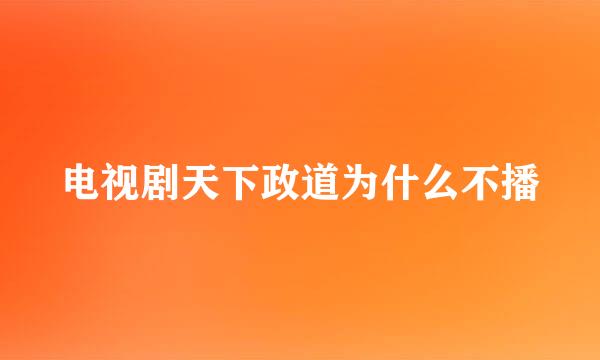 电视剧天下政道为什么不播